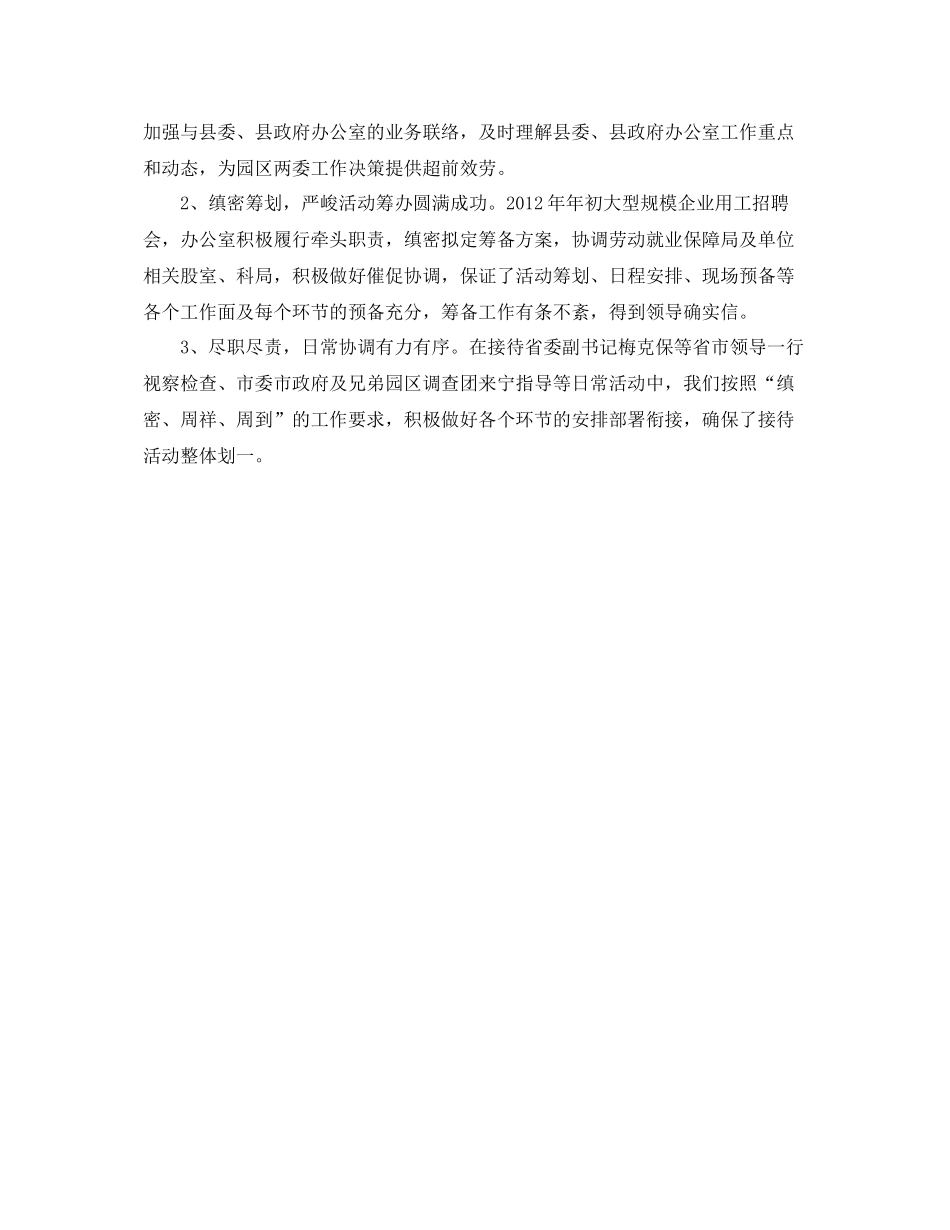 加强与县委、县政府办公室的业务联络，及时理解县委、县政府办公室工作重点和动态，为园区两委工作决策提供超前效劳。

2、缜密筹划，严峻活动筹办圆满成功。2012年年初大型规模企业用工招聘会，办公室积极履行牵头职责，缜密拟定筹备方案，协调劳动就业保障局及单位相关股室、科局，积极做好催促协调，保证了活动筹划、日程安排、现场预备等各个工作面及每个环节的预备充分，筹备工作有条不紊，得到领导确实信。

3、尽职尽责，日常协调有力有序。在接待省委副书记梅克保等省市领导一行视察检查、市委市政府及兄弟园区调查团来宁指导等日常活动中，我们按照“缜密、周祥、周到”的工作要求，积极做好各个环节的安排部署衔接，确保了接待活动整体划一。